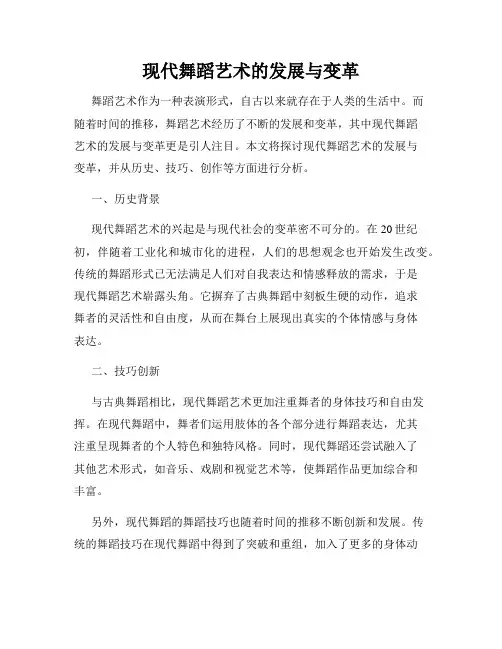 现代舞蹈艺术的发展与变革

舞蹈艺术作为一种表演形式，自古以来就存在于人类的生活中。而随着时间的推移，舞蹈艺术经历了不断的发展和变革，其中现代舞蹈艺术的发展与变革更是引人注目。本文将探讨现代舞蹈艺术的发展与变革，并从历史、技巧、创作等方面进行分析。

一、历史背景

现代舞蹈艺术的兴起是与现代社会的变革密不可分的。在20世纪初，伴随着工业化和城市化的进程，人们的思想观念也开始发生改变。传统的舞蹈形式已无法满足人们对自我表达和情感释放的需求，于是现代舞蹈艺术崭露头角。它摒弃了古典舞蹈中刻板生硬的动作，追求舞者的灵活性和自由度，从而在舞台上展现出真实的个体情感与身体表达。

二、技巧创新

与古典舞蹈相比，现代舞蹈艺术更加注重舞者的身体技巧和自由发挥。在现代舞蹈中，舞者们运用肢体的各个部分进行舞蹈表达，尤其注重呈现舞者的个人特色和独特风格。同时，现代舞蹈还尝试融入了其他艺术形式，如音乐、戏剧和视觉艺术等，使舞蹈作品更加综合和丰富。

另外，现代舞蹈的舞蹈技巧也随着时间的推移不断创新和发展。传统的舞蹈技巧在现代舞蹈中得到了突破和重组，加入了更多的身体动